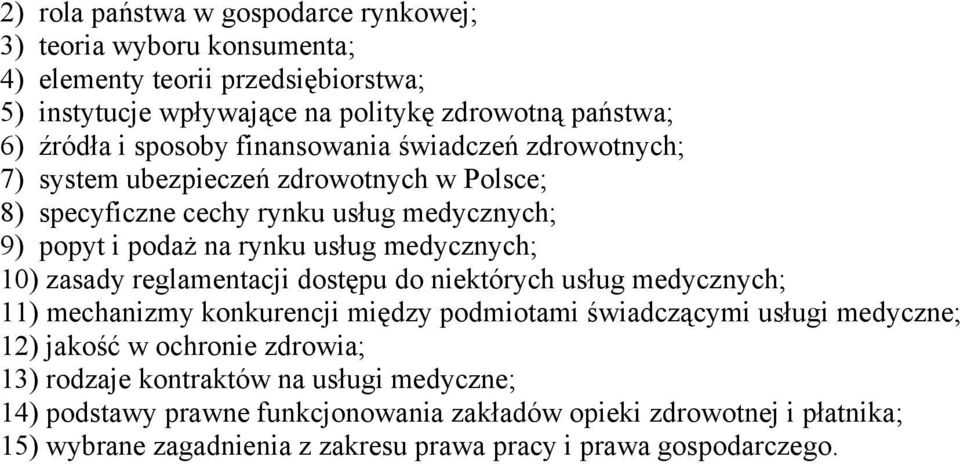 2) rola państwa w gospodarce rynkowej;
3) teoria wyboru konsumenta;
4) elementy teorii przedsiębiorstwa;
5) instytucje wpływające na politykę zdrowotną państwa;
6) źródła i sposoby finansowania świadczeń zdrowotnych;
7) system ubezpieczeń zdrowotnych w Polsce;
8) specyficzne cechy rynku usług medycznych;
9) popyt i podaż na rynku usług medycznych;
10) zasady reglamentacji dostępu do niektórych usług medycznych;
11) mechanizmy konkurencji między podmiotami świadczącymi usługi medyczne;
12) jakość w ochronie zdrowia;
13) rodzaje kontraktów na usługi medyczne;
14) podstawy prawne funkcjonowania zakładów opieki zdrowotnej i płatnika;
15) wybrane zagadnienia z zakresu prawa pracy i prawa gospodarczego.